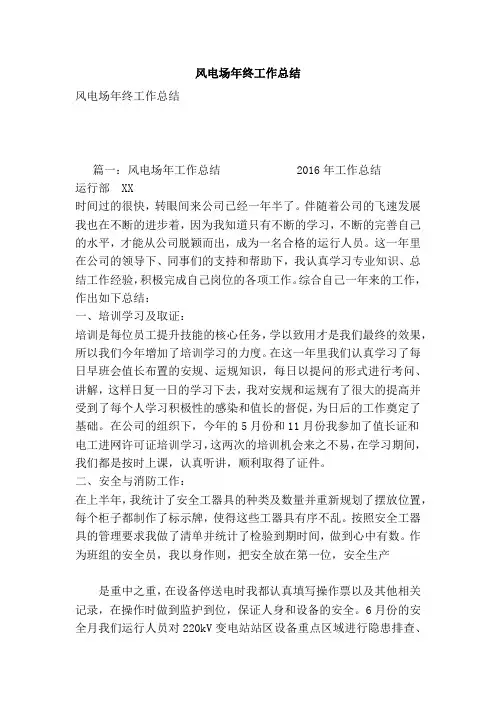 风电场年终工作总结

风电场年终工作总结

篇一：风电场年工作总结 2016 年工作总结

运行部 XX

时间过的很快，转眼间来公司已经一年半了。伴随着公司的飞速发展我也在不断的进步着，因为我知道只有不断的学习，不断的完善自己的水平，才能从公司脱颖而出，成为一名合格的运行人员。这一年里在公司的领导下、同事们的支持和帮助下，我认真学习专业知识、总结工作经验，积极完成自己岗位的各项工作。综合自己一年来的工作，作出如下总结：

一、培训学习及取证：

培训是每位员工提升技能的核心任务，学以致用才是我们最终的效果，所以我们今年增加了培训学习的力度。在这一年里我们认真学习了每日早班会值长布置的安规、运规知识，每日以提问的形式进行考问、讲解，这样日复一日的学习下去，我对安规和运规有了很大的提高并受到了每个人学习积极性的感染和值长的督促，为日后的工作奠定了基础。在公司的组织下，今年的 5 月份和 11 月份我参加了值长证和电工进网许可证培训学习，这两次的培训机会来之不易，在学习期间，我们都是按时上课，认真听讲，顺利取得了证件。

二、安全与消防工作：

在上半年，我统计了安全工器具的种类及数量并重新规划了摆放位置，每个柜子都制作了标示牌，使得这些工器具有序不乱。按照安全工器具的管理要求我做了清单并统计了检验到期时间，做到心中有数。作为班组的安全员，我以身作则，把安全放在第一位，安全生产

是重中之重，在设备停送电时我都认真填写操作票以及其他相关记录，在操作时做到监护到位，保证人身和设备的安全。6 月份的安全月我们运行人员对 220kV 变电站站区设备重点区域进行隐患排查、